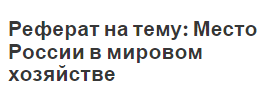 Реферат на тему: Место России в мировом хозяйстве